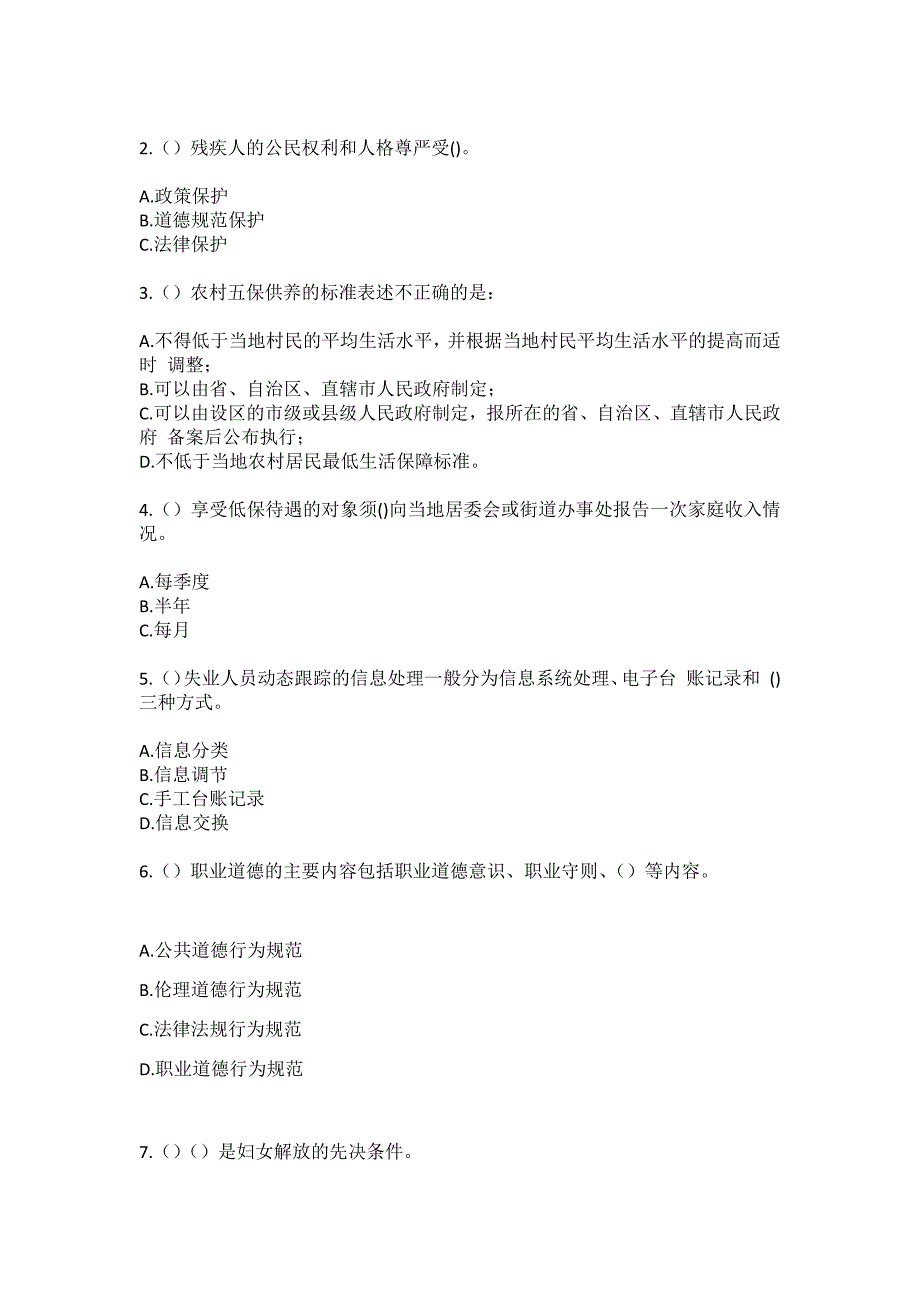 2.（）残疾人的公民权利和人格尊严受()。

A.政策保护
B.道德规范保护
C.法律保护

3.（）农村五保供养的标准表述不正确的是：

A.不得低于当地村民的平均生活水平，并根据当地村民平均生活水平的提高而适时 调整；
B.可以由省、自治区、直辖市人民政府制定；
C.可以由设区的市级或县级人民政府制定，报所在的省、自治区、直辖市人民政府 备案后公布执行；
D.不低于当地农村居民最低生活保障标准。

4.（）享受低保待遇的对象须()向当地居委会或街道办事处报告一次家庭收入情况。

A.每季度
B.半年
C.每月

5.（）失业人员动态跟踪的信息处理一般分为信息系统处理、电子台 账记录和 ()三种方式。

A.信息分类
B.信息调节
C.手工台账记录
D.信息交换

6.（）职业道德的主要内容包括职业道德意识、职业守则、（）等内容。

A.公共道德行为规范

B.伦理道德行为规范

C.法律法规行为规范

D.职业道德行为规范

7.（）（）是妇女解放的先决条件。